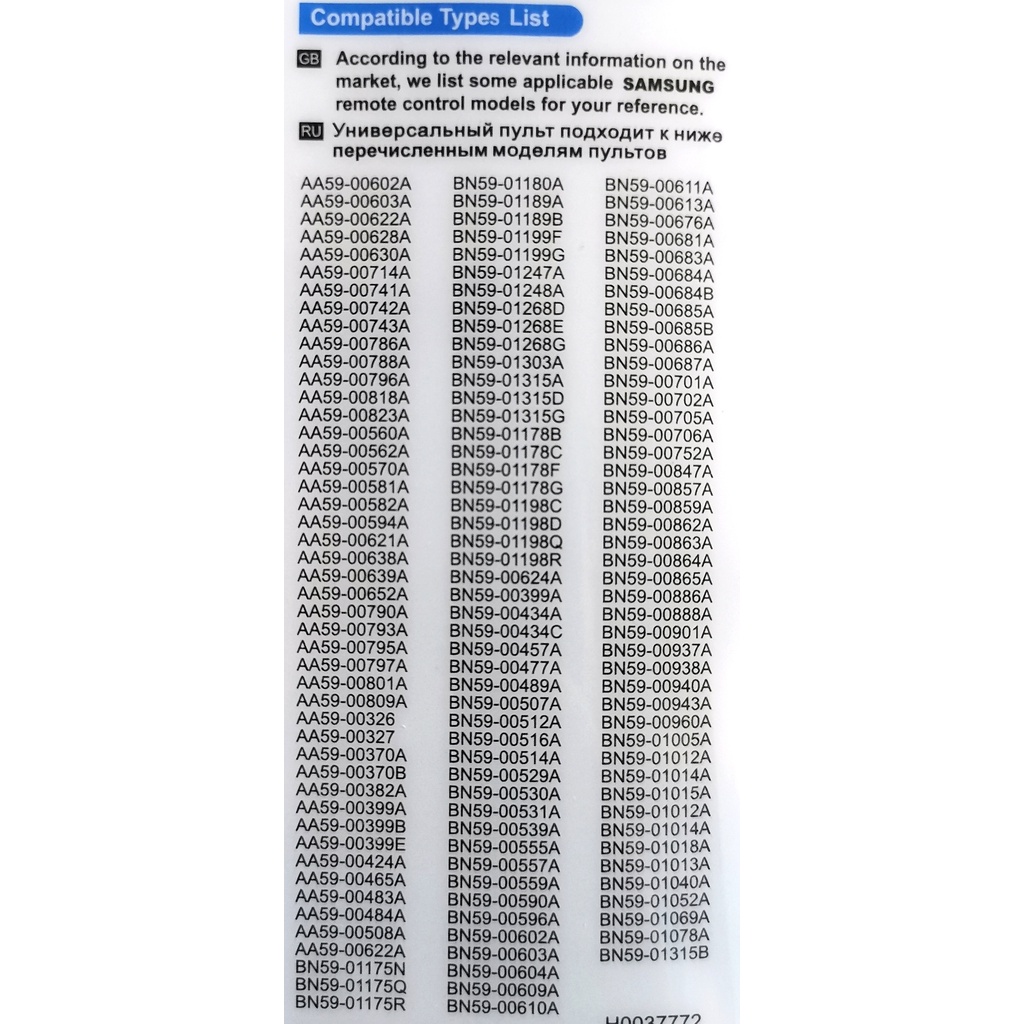 Compatible Types List

GB According to the relevant information on the market, we list some applicable SAMSUNG remote control models for your reference.

RU Универсальный пульт подходит к ниже перечисленным моделям пультов

AA59-00602A
AA59-00603A
AA59-00622A
AA59-00628A
AA59-00630A
AA59-00714A
AA59-00741A
AA59-00742A
AA59-00743A
AA59-00786A
AA59-00788A
AA59-00796A
AA59-00818A
AA59-00823A
AA59-00560A
AA59-00562A
AA59-00570A
AA59-00581A
AA59-00582A
AA59-00594A
AA59-00621A
AA59-00638A
AA59-00639A
AA59-00652A
AA59-00790A
AA59-00793A
AA59-00795A
AA59-00797A
AA59-00801A
AA59-00809A
AA59-00326
AA59-00327
AA59-00370A
AA59-00370B
AA59-00382A
AA59-00399A
AA59-00399B
AA59-00399E
AA59-00424A
AA59-00465A
AA59-00483A
AA59-00484A
AA59-00508A
AA59-00622A
BN59-01175N
BN59-01175Q
BN59-01175R

BN59-01180A
BN59-01189A
BN59-01189B
BN59-01199F
BN59-01199G
BN59-01247A
BN59-01248A
BN59-01268D
BN59-01268E
BN59-01268G
BN59-01303A
BN59-01315A
BN59-01315D
BN59-01315G
BN59-01178B
BN59-01178C
BN59-01178F
BN59-01178G
BN59-01198C
BN59-01198D
BN59-01198Q
BN59-01198R
BN59-00624A
BN59-00399A
BN59-00434A
BN59-00434C
BN59-00457A
BN59-00477A
BN59-00489A
BN59-00507A
BN59-00512A
BN59-00516A
BN59-00514A
BN59-00529A
BN59-00530A
BN59-00531A
BN59-00539A
BN59-00555A
BN59-00557A
BN59-00559A
BN59-00590A
BN59-00596A
BN59-00602A
BN59-00603A
BN59-00604A
BN59-00609A
BN59-00610A

BN59-00611A
BN59-00613A
BN59-00676A
BN59-00681A
BN59-00683A
BN59-00684A
BN59-00684B
BN59-00685A
BN59-00685B
BN59-00686A
BN59-00687A
BN59-00701A
BN59-00702A
BN59-00705A
BN59-00706A
BN59-00752A
BN59-00847A
BN59-00857A
BN59-00859A
BN59-00862A
BN59-00863A
BN59-00864A
BN59-00865A
BN59-00886A
BN59-00888A
BN59-00901A
BN59-00937A
BN59-00938A
BN59-00940A
BN59-00943A
BN59-00960A
BN59-01005A
BN59-01012A
BN59-01014A
BN59-01015A
BN59-01012A
BN59-01014A
BN59-01018A
BN59-01013A
BN59-01040A
BN59-01052A
BN59-01069A
BN59-01078A
BN59-01315B

H0037772